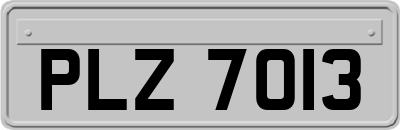 PLZ 7013